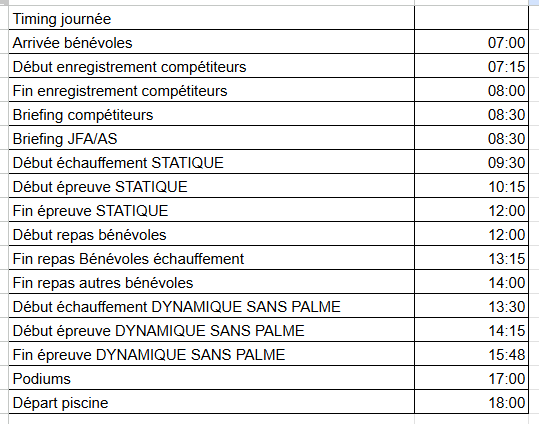 | Timing journée | |
|---|---|
| Arrivée bénévoles | 07:00 |
| Début enregistrement compétiteurs | 07:15 |
| Fin enregistrement compétiteurs | 08:00 |
| Briefing compétiteurs | 08:30 |
| Briefing JFA/AS | 08:30 |
| Début échauffement STATIQUE | 09:30 |
| Début épreuve STATIQUE | 10:15 |
| Fin épreuve STATIQUE | 12:00 |
| Début repas bénévoles | 12:00 |
| Fin repas Bénévoles échauffement | 13:15 |
| Fin repas autres bénévoles | 14:00 |
| Début échauffement DYNAMIQUE SANS PALME | 13:30 |
| Début épreuve DYNAMIQUE SANS PALME | 14:15 |
| Fin épreuve DYNAMIQUE SANS PALME | 15:48 |
| Podiums | 17:00 |
| Départ piscine | 18:00 |